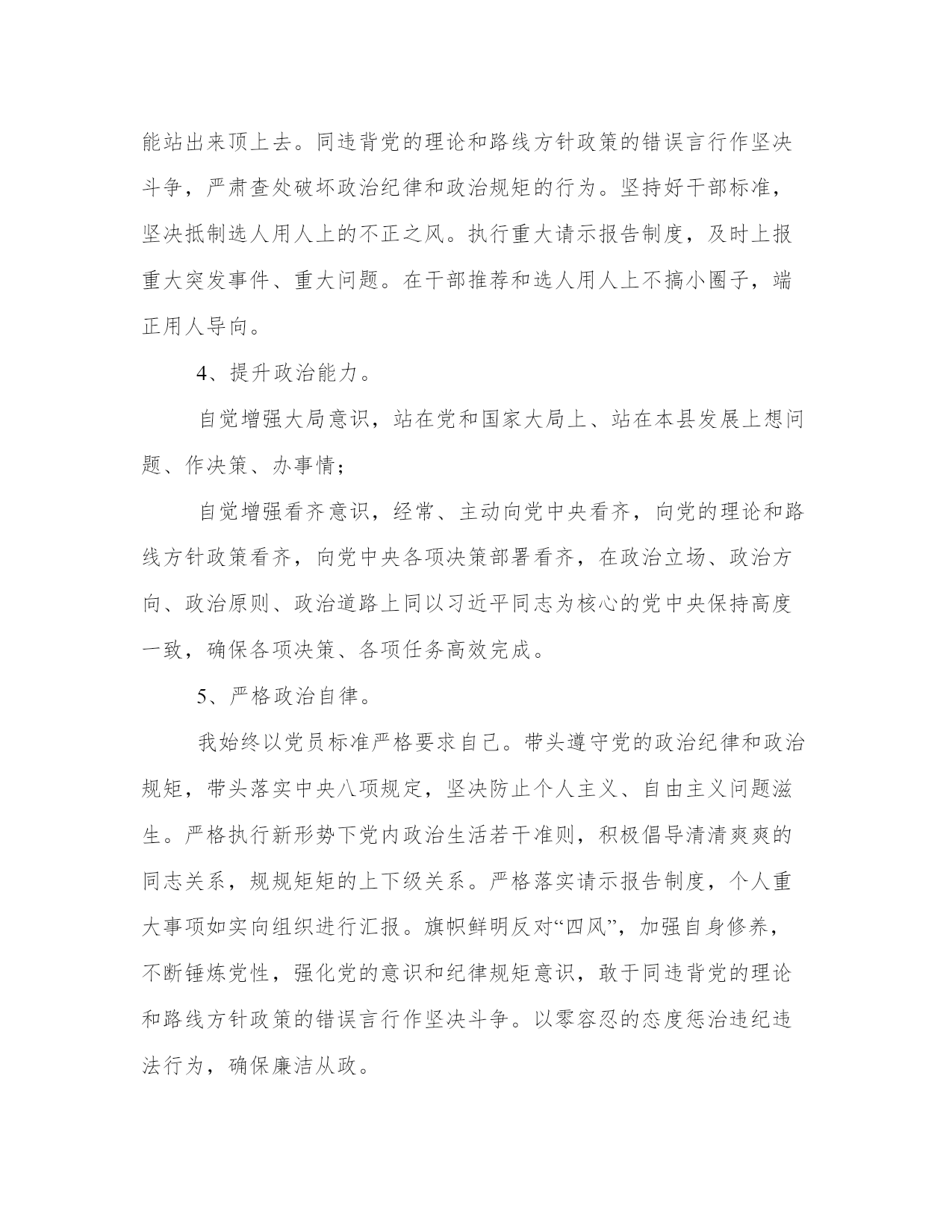 能站出来顶上去。同违背党的理论和路线方针政策的错误言行作坚决斗争，严肃查处破坏政治纪律和政治规矩的行为。坚持好干部标准，坚决抵制选人用人上的不正之风。执行重大请示报告制度，及时上报重大突发事件、重大问题。在干部推荐和选人用人上不搞小圈子，端正用人导向。

4、提升政治能力。

自觉增强大局意识，站在党和国家大局上、站在本县发展上想问题、作决策、办事情；

自觉增强看齐意识，经常、主动向党中央看齐，向党的理论和路线方针政策看齐，向党中央各项决策部署看齐，在政治立场、政治方向、政治原则、政治道路上同以习近平同志为核心的党中央保持高度一致，确保各项决策、各项任务高效完成。

5、严格政治自律。

我始终以党员标准严格要求自己。带头遵守党的政治纪律和政治规矩，带头落实中央八项规定，坚决防止个人主义、自由主义问题滋生。严格执行新形势下党内政治生活若干准则，积极倡导清清爽爽的同志关系，规规矩矩的上下级关系。严格落实请示报告制度，个人重大事项如实向组织进行汇报。旗帜鲜明反对“四风”，加强自身修养，不断锤炼党性，强化党的意识和纪律规矩意识，敢于同违背党的理论和路线方针政策的错误言行作坚决斗争。以零容忍的态度惩治违纪违法行为，确保廉洁从政。